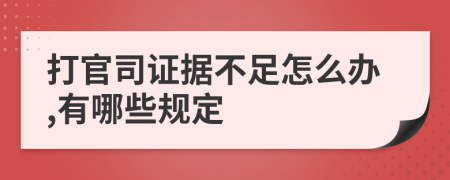 打官司证据不足怎么办,有哪些规定